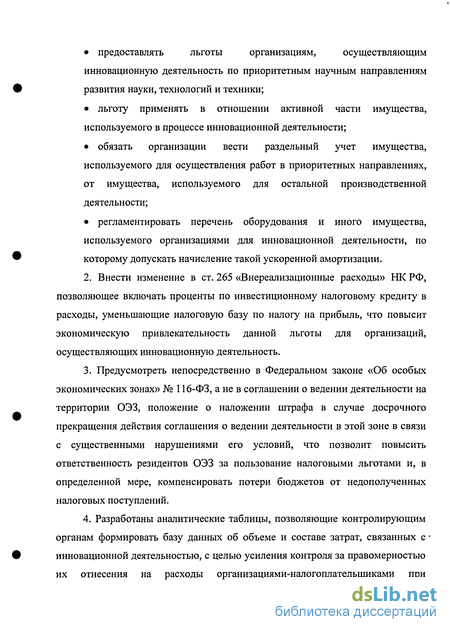 • предоставлять льготы организациям, осуществляющим инновационную деятельность по приоритетным научным направлениям развития науки, технологий и техники;

• льготу применять в отношении активной части имущества, используемого в процессе инновационной деятельности;

• обязать организации вести раздельный учет имущества, используемого для осуществления работ в приоритетных направлениях, от имущества, используемого для остальной производственной деятельности;

• регламентировать перечень оборудования и иного имущества, используемого организациями для инновационной деятельности, по которому допускать начисление такой ускоренной амортизации.

2. Внести изменение в ст. 265 «Внереализационные расходы» НК РФ, позволяющее включать проценты по инвестиционному налоговому кредиту в расходы, уменьшающие налоговую базу по налогу на прибыль, что повысит экономическую привлекательность данной льготы для организаций, осуществляющих инновационную деятельность.

3. Предусмотреть непосредственно в Федеральном законе «Об особых экономических зонах» № 116-ФЗ, а не в соглашении о ведении деятельности на территории ОЭЗ, положение о наложении штрафа в случае досрочного прекращения действия соглашения о ведении деятельности в этой зоне в связи с существенными нарушениями его условий, что позволит повысить ответственность резидентов ОЭЗ за пользование налоговыми льготами и, в определенной мере, компенсировать потери бюджетов от недополученных налоговых поступлений.

4. Разработаны аналитические таблицы, позволяющие контролирующим органам формировать базу данных об объеме и составе затрат, связанных с инновационной деятельностью, с целью усиления контроля за правомерностью их отнесения на расходы организациями-налогоплательщиками при

dsLib.net
библиотека диссертаций